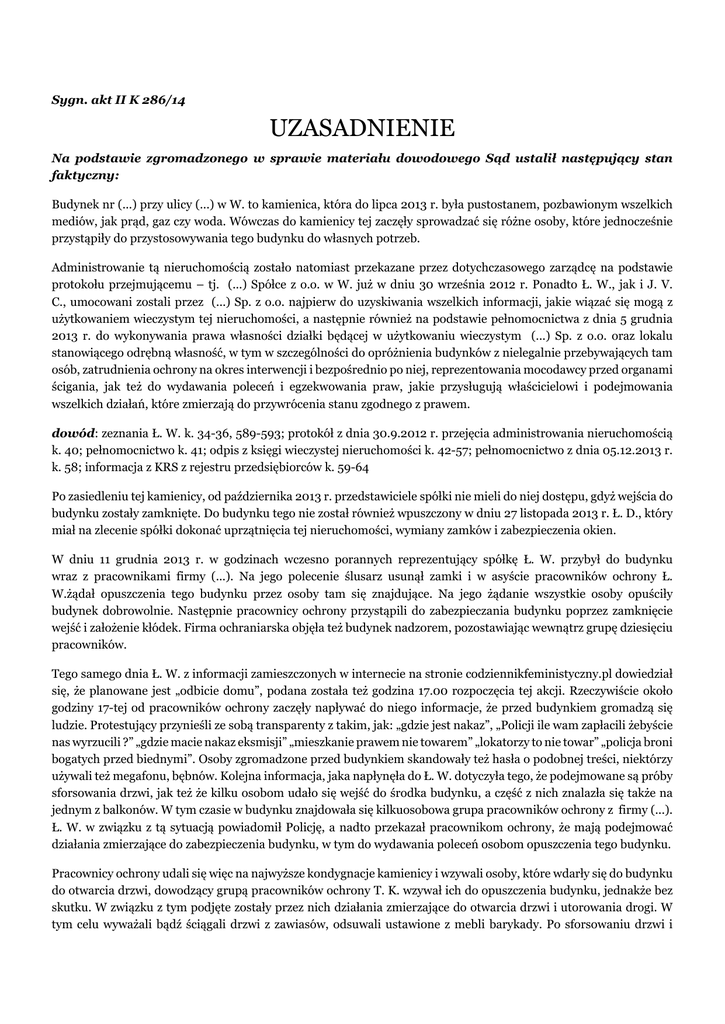 Sygn. akt II K 286/14

UZASADNIENIE

Na podstawie zgromadzonego w sprawie materiału dowodowego Sąd ustalił następujący stan faktyczny:

Budynek nr (...) przy ulicy (...) w W. to kamienica, która do lipca 2013 r. była pustostanem, pozbawionym wszelkich mediów, jak prąd, gaz czy woda. Wówczas do kamienicy tej zaczęły sprowadzać się różne osoby, które jednocześnie przystąpiły do przystosowywania tego budynku do własnych potrzeb.

Administrowanie tą nieruchomością zostało natomiast przekazane przez dotychczasowego zarządcę na podstawie protokołu przejmującemu – tj. (...) Spółce z o.o. w W. już w dniu 30 września 2012 r. Ponadto Ł. W., jak i J. V. C., umocowani zostali przez (...) Sp. z o.o. najpierw do uzyskiwania wszelkich informacji, jakie wiązać się mogą z użytkowaniem wieczystym tej nieruchomości, a następnie również na podstawie pełnomocnictwa z dnia 5 grudnia 2013 r. do wykonywania prawa własności działki będącej w użytkowaniu wieczystym (...) Sp. z o.o. oraz lokalu stanowiącego odrębną własność, w tym w szczególności do opróżnienia budynków z nielegalnie przebywających tam osób, zatrudnienia ochrony na okres interwencji i bezpośrednio po niej, reprezentowania mocodawcy przed organami ścigania, jak też do wydawania poleceń i egzekwowania praw, jakie przysługują właścicielowi i podejmowania wszelkich działań, które zmierzają do przywrócenia stanu zgodnego z prawem.

dowód: zeznania Ł. W. k. 34-36, 589-593; protokół z dnia 30.9.2012 r. przejęcia administrowania nieruchomością k. 40; pełnomocnictwo k. 41; odpis z księgi wieczystej nieruchomości k. 42-57; pełnomocnictwo z dnia 05.12.2013 r. k. 58; informacja z KRS z rejestru przedsiębiorców k. 59-64

Po zasiedleniu tej kamienicy, od października 2013 r. przedstawiciele spółki nie mieli do niej dostępu, gdyż wejścia do budynku zostały zamknięte. Do budynku tego nie został również wpuszczony w dniu 27 listopada 2013 r. Ł. D., który miał na zlecenie spółki dokonać uprzątnięcia tej nieruchomości, wymiany zamków i zabezpieczenia okien.

W dniu 11 grudnia 2013 r. w godzinach wczesno porannych reprezentujący spółkę Ł. W. przybył do budynku wraz z pracownikami firmy (...). Na jego polecenie ślusarz usunął zamki i w asyście pracowników ochrony Ł. W.żądał opuszczenia tego budynku przez osoby tam się znajdujące. Na jego żądanie wszystkie osoby opuściły budynek dobrowolnie. Następnie pracownicy ochrony przystąpili do zabezpieczania budynku poprzez zamknięcie wejść i założenie kłódek. Firma ochraniarska objęła też budynek nadzorem, pozostawiając wewnątrz grupę dziesięciu pracowników.

Tego samego dnia Ł. W. z informacji zamieszczonych w internecie na stronie codziennikfeministyczny.pl dowiedział się, że planowane jest „odbicie domu", podana została też godzina 17.00 rozpoczęcia tej akcji. Rzeczywiście około godziny 17-tej od pracowników ochrony zaczęły napływać do niego informacje, że przed budynkiem gromadzą się ludzie. Protestujący przynieśli ze sobą transparenty z takim, jak: „gdzie jest nakaz", „Policji ile wam zapłacili żebyście nas wyrzucili ?" „gdzie macie nakaz eksmisji" „mieszkanie prawem nie towarem" „lokatorzy to nie towar" „policja broni bogatych przed biednymi". Osoby zgromadzone przed budynkiem skandowały też hasła o podobnej treści, niektórzy używali też megafonu, bębnów. Kolejna informacja, jaka napłynęła do Ł. W. dotyczyła tego, że podejmowane są próby sforsowania drzwi, jak też że kilku osobom udało się wejść do środka budynku, a część z nich znalazła się także na jednym z balkonów. W tym czasie w budynku znajdowała się kilkuosobowa grupa pracowników ochrony z firmy (...). Ł. W. w związku z tą sytuacją powiadomił Policję, a nadto przekazał pracownikom ochrony, że mają podejmować działania zmierzające do zabezpieczenia budynku, w tym do wydawania poleceń osobom opuszczenia tego budynku.

Pracownicy ochrony udali się więc na najwyższe kondygnacje kamienicy i wzywali osoby, które wdarły się do budynku do otwarcia drzwi, dowodzący grupą pracowników ochrony T. K. wzywał ich do opuszczenia budynku, jednakże bez skutku. W związku z tym podjęte zostały przez nich działania zmierzające do otwarcia drzwi i utorowania drogi. W tym celu wyważali bądź ściągali drzwi z zawiasów, odsuwali ustawione z mebli barykady. Po sforsowaniu drzwi i